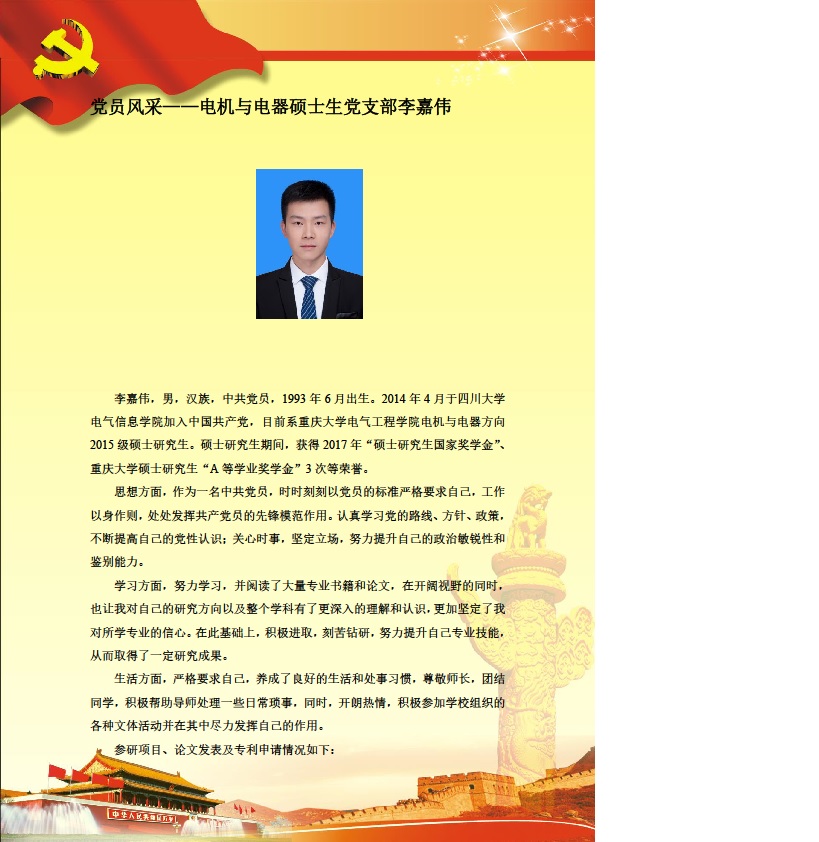 党员风采——电机与电器硕士生党支部李嘉伟

李嘉伟，男，汉族，中共党员，1993年6月出生。2014年4月于四川大学电气信息学院加入中国共产党，目前系重庆大学电气工程学院电机与电器方向2015级硕士研究生。硕士研究生期间，获得2017年“硕士研究生国家奖学金”、重庆大学硕士研究生“A等学业奖学金”3次等荣誉。

思想方面，作为一名中共党员，时时刻刻以党员的标准严格要求自己，工作以身作则，处处发挥共产党员的先锋模范作用。认真学习党的路线、方针、政策，不断提高自己的党性认识；关心时事，坚定立场，努力提升自己的政治敏锐性和鉴别能力。

学习方面，努力学习，并阅读了大量专业书籍和论文，在开阔视野的同时，也让我对自己的研究方向以及整个学科有了更深入的理解和认识，更加坚定了我对所学专业的信心。在此基础上，积极进取，刻苦钻研，努力提升自己专业技能，从而取得了一定研究成果。

生活方面，严格要求自己，养成了良好的生活和处事习惯，尊敬师长，团结同学，积极帮助导师处理一些日常琐事，同时，开朗热情，积极参加学校组织的各种文体活动并在其中尽力发挥自己的作用。

参研项目、论文发表及专利申请情况如下：